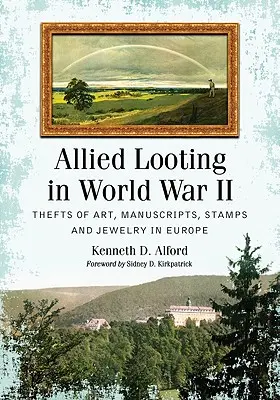 Allied Looting in World War II

THEFTS OF ART, MANUSCRIPTS, STAMPS AND JEWELRY IN EUROPE

Kenneth D. Alford

Foreword by Sidney D. Kirkpatrick